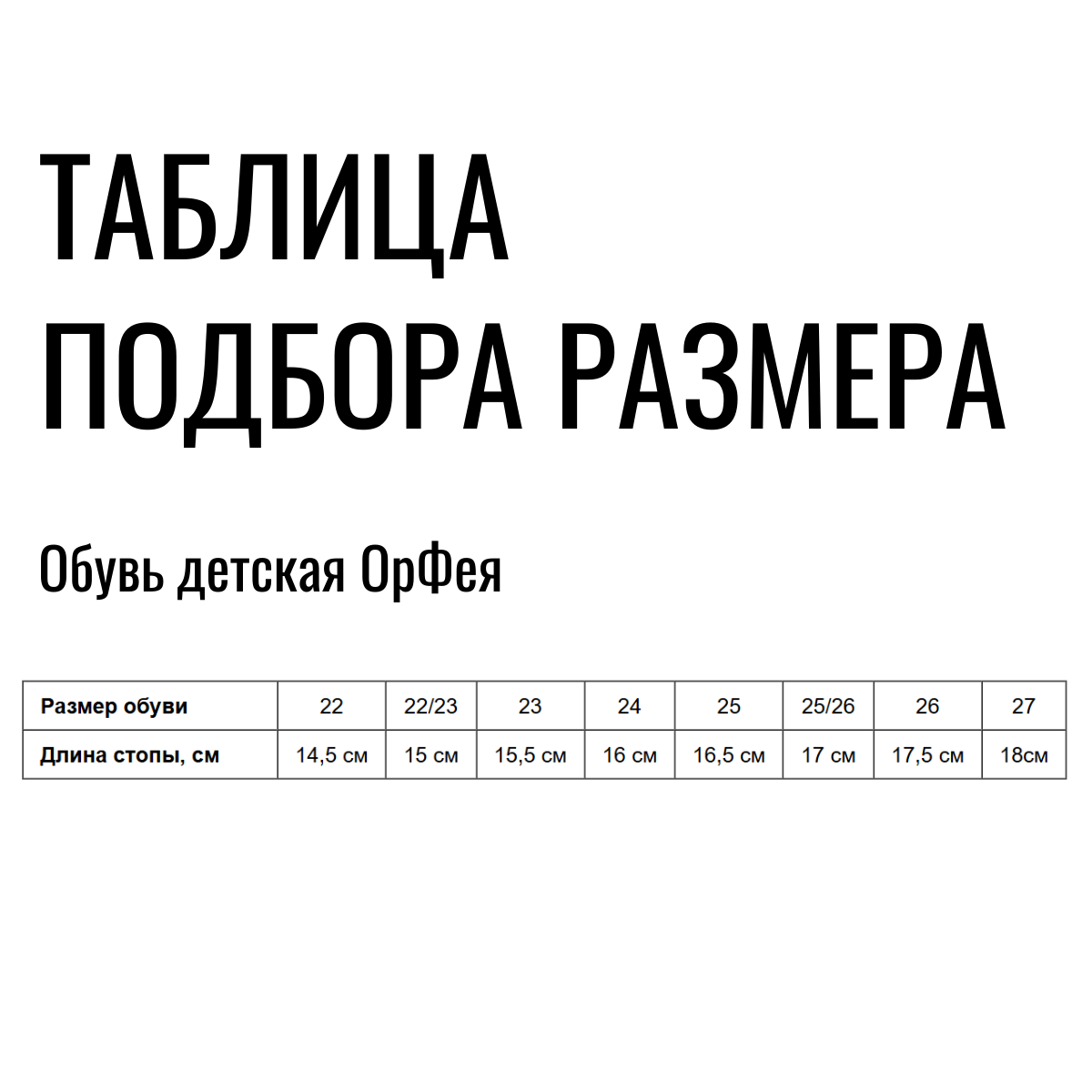 ТАБЛИЦА ПОДБОРА РАЗМЕРА

Обувь детская ОрФея

| Размер обуви | 22 | 22/23 | 23 | 24 | 25 | 25/26 | 26 | 27 |
|---|---|---|---|---|---|---|---|---|
| Длина стопы, см | 14,5 см | 15 см | 15,5 см | 16 см | 16,5 см | 17 см | 17,5 см | 18см |